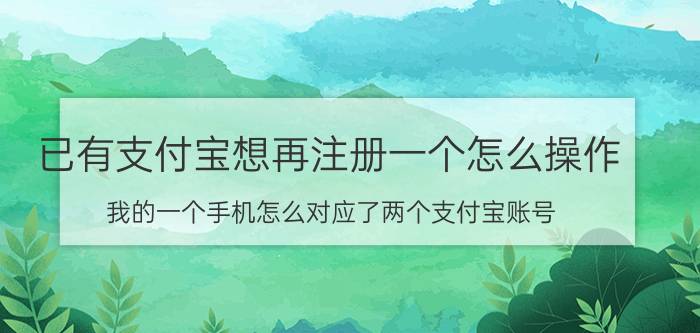 已有支付宝想再注册一个怎么操作

我的一个手机怎么对应了两个支付宝账号